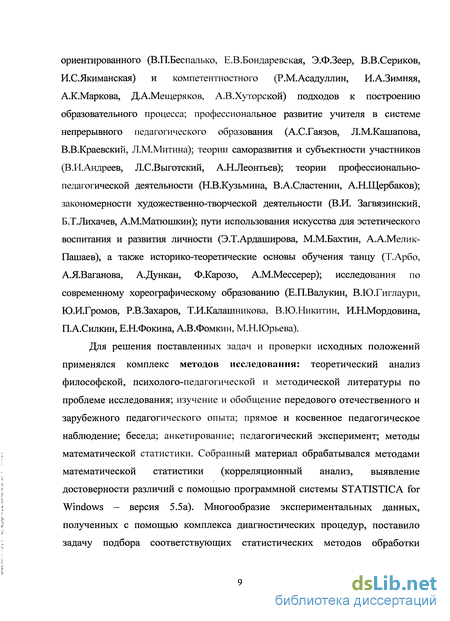 ориентированного (В.П.Беспалько, Е.В.Бондаревская, Э.Ф.Зеер, В.В.Сериков, И.С.Якиманская) и компетентностного (Р.М.Асадуллин, И.А.Зимняя, А.К.Маркова, Д.А.Мещеряков, А.В.Хуторской) подходов к построению образовательного процесса; профессиональное развитие учителя в системе непрерывного педагогического образования (А.С.Гаязов, Л.М.Кашапова, В.В.Краевский, Л.М.Митина); теории саморазвития и субъектности участников (В.И.Андреев, Л.С.Выготский, А.Н.Леонтьев); теории профессионально-педагогической деятельности (Н.В.Кузьмина, В.А.Сластенин, А.Н.Щербаков); закономерности художественно-творческой деятельности (В.И. Загвязинский, Б.Т.Лихачев, А.М.Матюшкин); пути использования искусства для эстетического воспитания и развития личности (Э.Т.Ардаширова, М.М.Бахтин, А.А.Мелик-Пашаев), а также историко-теоретические основы обучения танцу (Т.Арбо, А.Я.Ваганова, А.Дункан, Ф.Карозо, А.М.Мессерер); исследования по современному хореографическому образованию (Е.П.Валукин, В.Ю.Гиглаури, Ю.И.Громов, Р.В.Захаров, Т.И.Калашникова, В.Ю.Никитин, И.Н.Мордовина, П.А.Силкин, Е.Н.Фокина, А.В.Фомкин, М.Н.Юрьева).

Для решения поставленных задач и проверки исходных положений применялся комплекс методов исследования: теоретический анализ философской, психолого-педагогической и методической литературы по проблеме исследования; изучение и обобщение передового отечественного и зарубежного педагогического опыта; прямое и косвенное педагогическое наблюдение; беседа; анкетирование; педагогический эксперимент; методы математической статистики. Собранный материал обрабатывался методами математической статистики (корреляционный анализ, выявление достоверности различий с помощью программной системы STATISTICA for Windows – версия 5.5а). Многообразие экспериментальных данных, полученных с помощью комплекса диагностических процедур, поставило задачу подбора соответствующих статистических методов обработки

9

dsLib.net
библиотека диссертаций